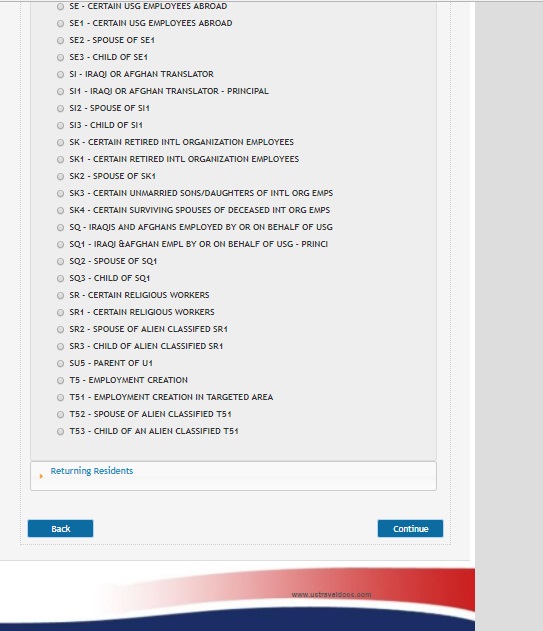 SE - CERTAIN USG EMPLOYEES ABROAD
SE1 - CERTAIN USG EMPLOYEES ABROAD
SE2 - SPOUSE OF SE1
SE3 - CHILD OF SE1
SI - IRAQI OR AFGHAN TRANSLATOR
SI1 - IRAQI OR AFGHAN TRANSLATOR - PRINCIPAL
SI2 - SPOUSE OF SI1
SI3 - CHILD OF SI1
SK - CERTAIN RETIRED INTL ORGANIZATION EMPLOYEES
SK1 - CERTAIN RETIRED INTL ORGANIZATION EMPLOYEES
SK2 - SPOUSE OF SK1
SK3 - CERTAIN UNMARRIED SONS/DAUGHTERS OF INTL ORG EMPS
SK4 - CERTAIN SURVIVING SPOUSES OF DECEASED INT ORG EMPS
SQ - IRAQIS AND AFGHANS EMPLOYED BY OR ON BEHALF OF USG
SQ1 - IRAQI &AFGHAN EMPL BY OR ON BEHALF OF USG - PRINCI
SQ2 - SPOUSE OF SQ1
SQ3 - CHILD OF SQ1
SR - CERTAIN RELIGIOUS WORKERS
SR1 - CERTAIN RELIGIOUS WORKERS
SR2 - SPOUSE OF ALIEN CLASSIFED SR1
SR3 - CHILD OF ALIEN CLASSIFIED SR1
SU5 - PARENT OF U1
T5 - EMPLOYMENT CREATION
T51 - EMPLOYMENT CREATION IN TARGETED AREA
T52 - SPOUSE OF ALIEN CLASSIFIED T51
T53 - CHILD OF AN ALIEN CLASSIFIED T51

Returning Residents

Back

Continue

www.ustraveldocs.com